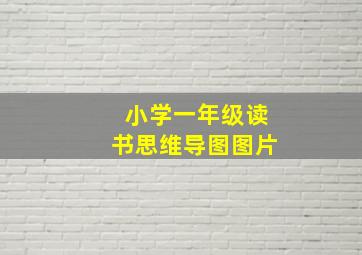 小学一年级读书思维导图图片